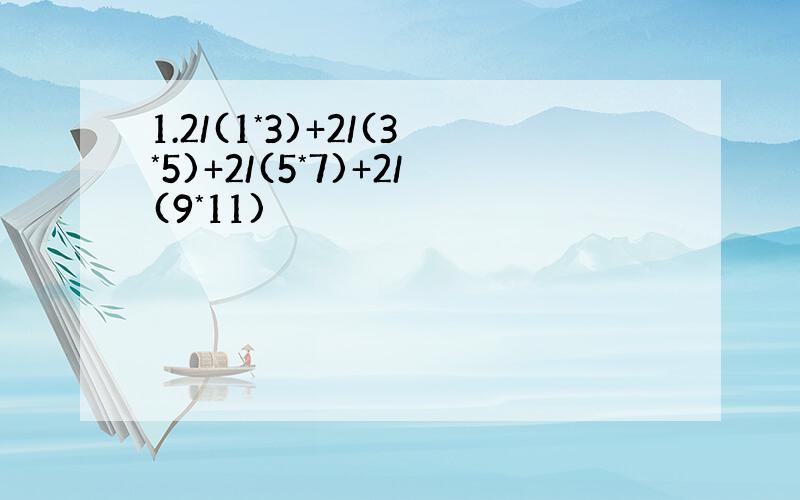 1.2/(1*3)+2/(3*5)+2/(5*7)+2/(9*11)